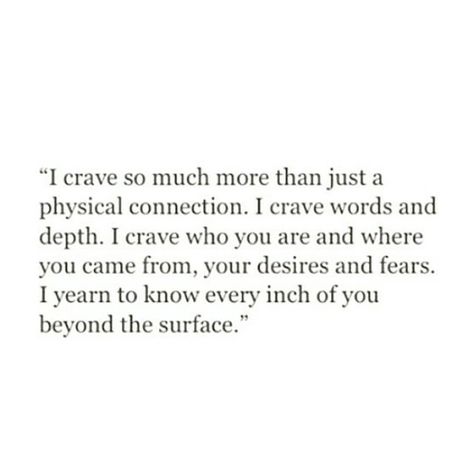 “I crave so much more than just a physical connection. I crave words and depth. I crave who you are and where you came from, your desires and fears. I yearn to know every inch of you beyond the surface.”